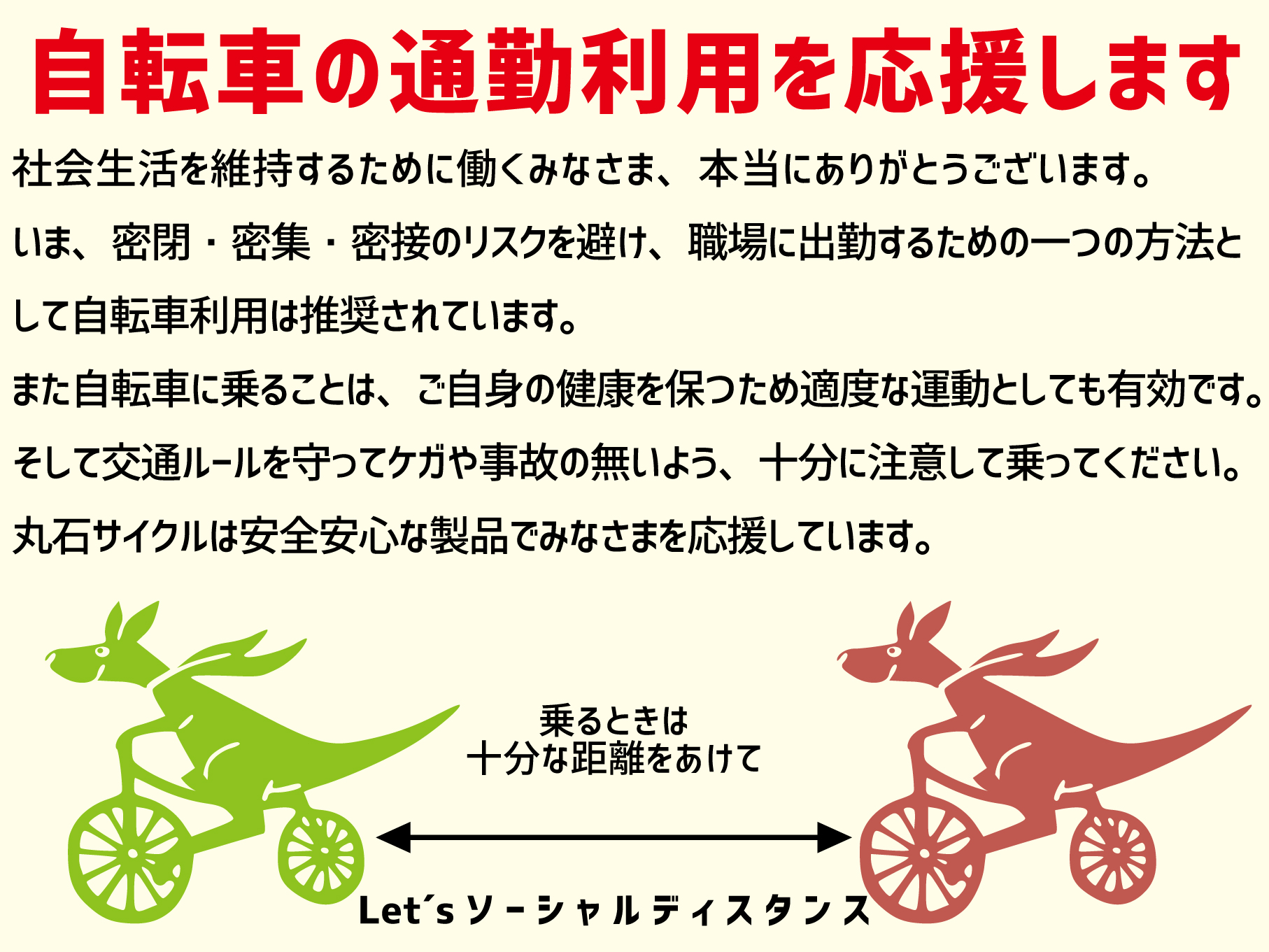 自転車の通勤利用を応援します

社会生活を維持するために働くみなさま、本当にありがとうございます。

いま、密閉・密集・密接のリスクを避け、職場に出勤するための一つの方法として自転車利用は推奨されています。

また自転車に乗ることは、ご自身の健康を保つため適度な運動としても有効です。

そして交通ルールを守ってケガや事故の無いよう、十分に注意して乗ってください。

丸石サイクルは安全安心な製品でみなさまを応援しています。

乗るときは
十分な距離をあけて

Let´s ソーシャルディスタンス